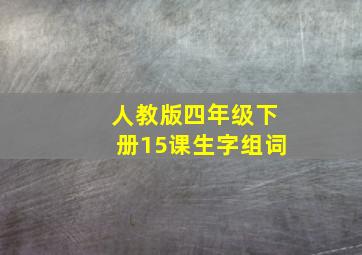 人教版四年级下册15课生字组词